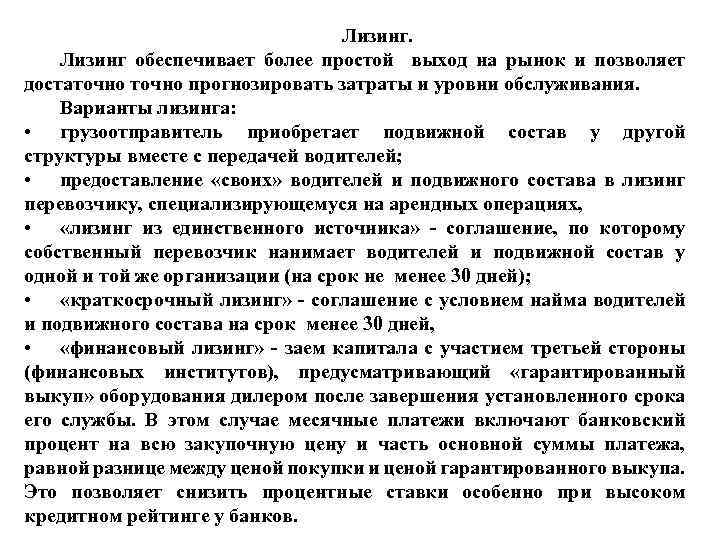 Лизинг.

Лизинг обеспечивает более простой выход на рынок и позволяет достаточно точно прогнозировать затраты и уровни обслуживания.

Варианты лизинга:

• грузоотправитель приобретает подвижной состав у другой структуры вместе с передачей водителей;

• предоставление «своих» водителей и подвижного состава в лизинг перевозчику, специализирующемуся на арендных операциях,

• «лизинг из единственного источника» - соглашение, по которому собственный перевозчик нанимает водителей и подвижной состав у одной и той же организации (на срок не менее 30 дней);

• «краткосрочный лизинг» - соглашение с условием найма водителей и подвижного состава на срок менее 30 дней,

• «финансовый лизинг» - заем капитала с участием третьей стороны (финансовых институтов), предусматривающий «гарантированный выкуп» оборудования дилером после завершения установленного срока его службы. В этом случае месячные платежи включают банковский процент на всю закупочную цену и часть основной суммы платежа, равной разнице между ценой покупки и ценой гарантированного выкупа. Это позволяет снизить процентные ставки особенно при высоком кредитном рейтинге у банков.